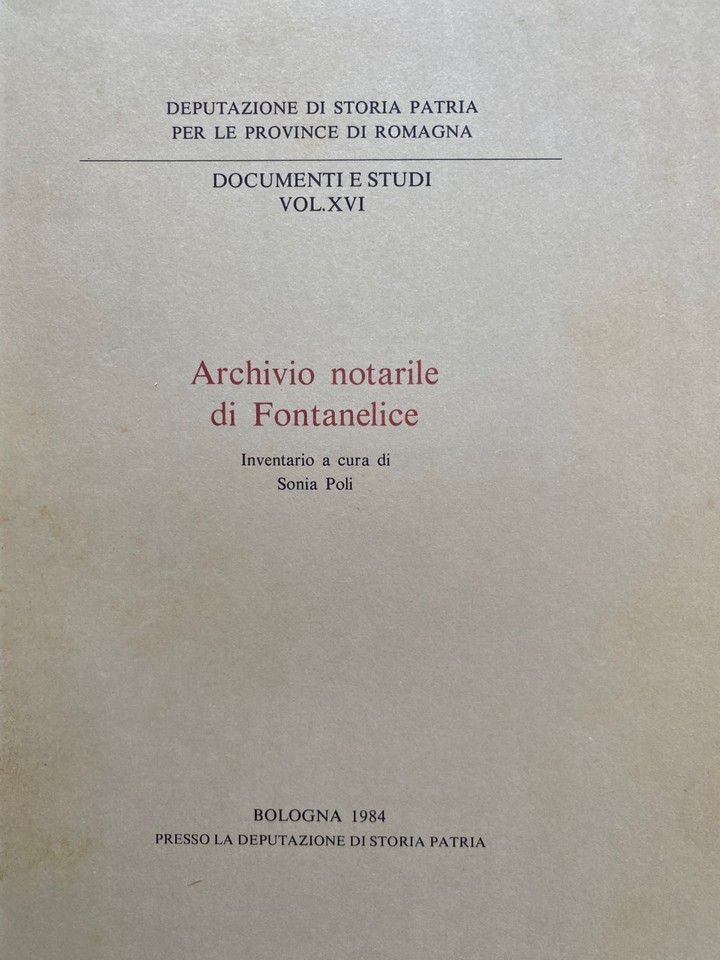 DEPUTAZIONE DI STORIA PATRIA
PER LE PROVINCE DI ROMAGNA

DOCUMENTI E STUDI
VOL.XVI

Archivio notarile
di Fontanelice

Inventario a cura di
Sonia Poli

BOLOGNA 1984
PRESSO LA DEPUTAZIONE DI STORIA PATRIA